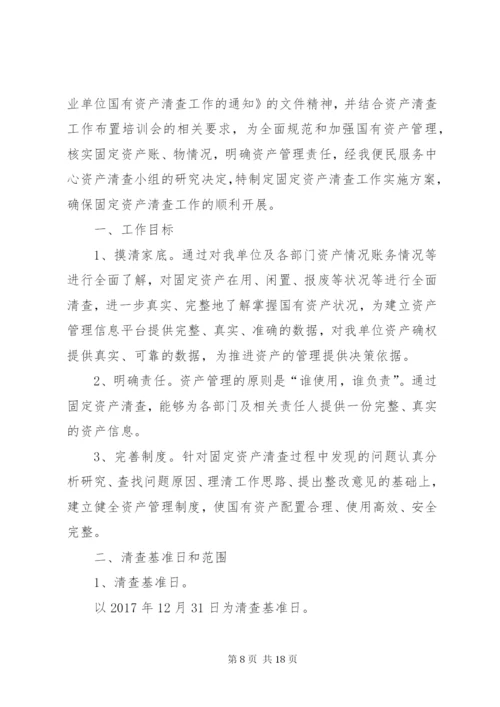 业单位国有资产清查工作的通知》的文件精神，并结合资产清查工作布置培训会的相关要求，为全面规范和加强国有资产管理，核实固定资产账、物情况，明确资产管理责任，经我便民服务中心资产清查小组的研究决定，特制定固定资产清查工作实施方案，确保固定资产清查工作的顺利开展。

一、工作目标

1、摸清家底。通过对我单位及各部门资产情况账务情况等进行全面了解，对固定资产在用、闲置、报废等状况等进行全面清查，进一步真实、完整地了解掌握国有资产状况，为建立资产管理信息平台提供完整、真实、准确的数据，对我单位资产确权提供真实、可靠的数据，为推进资产的管理提供决策依据。

2、明确责任。资产管理的原则是“谁使用，谁负责”。通过固定资产清查，能够为各部门及相关责任人提供一份完整、真实的资产信息。

3、完善制度。针对固定资产清查过程中发现的问题认真分析研究、查找问题原因、理清工作思路、提出整改意见的基础上，建立健全资产管理制度，使国有资产配置合理、使用高效、安全完整。

二、清查基准日和范围

1、清查基准日。

以 2017 年 12 月 31 日为清查基准日。

第 8 页 共 18 页